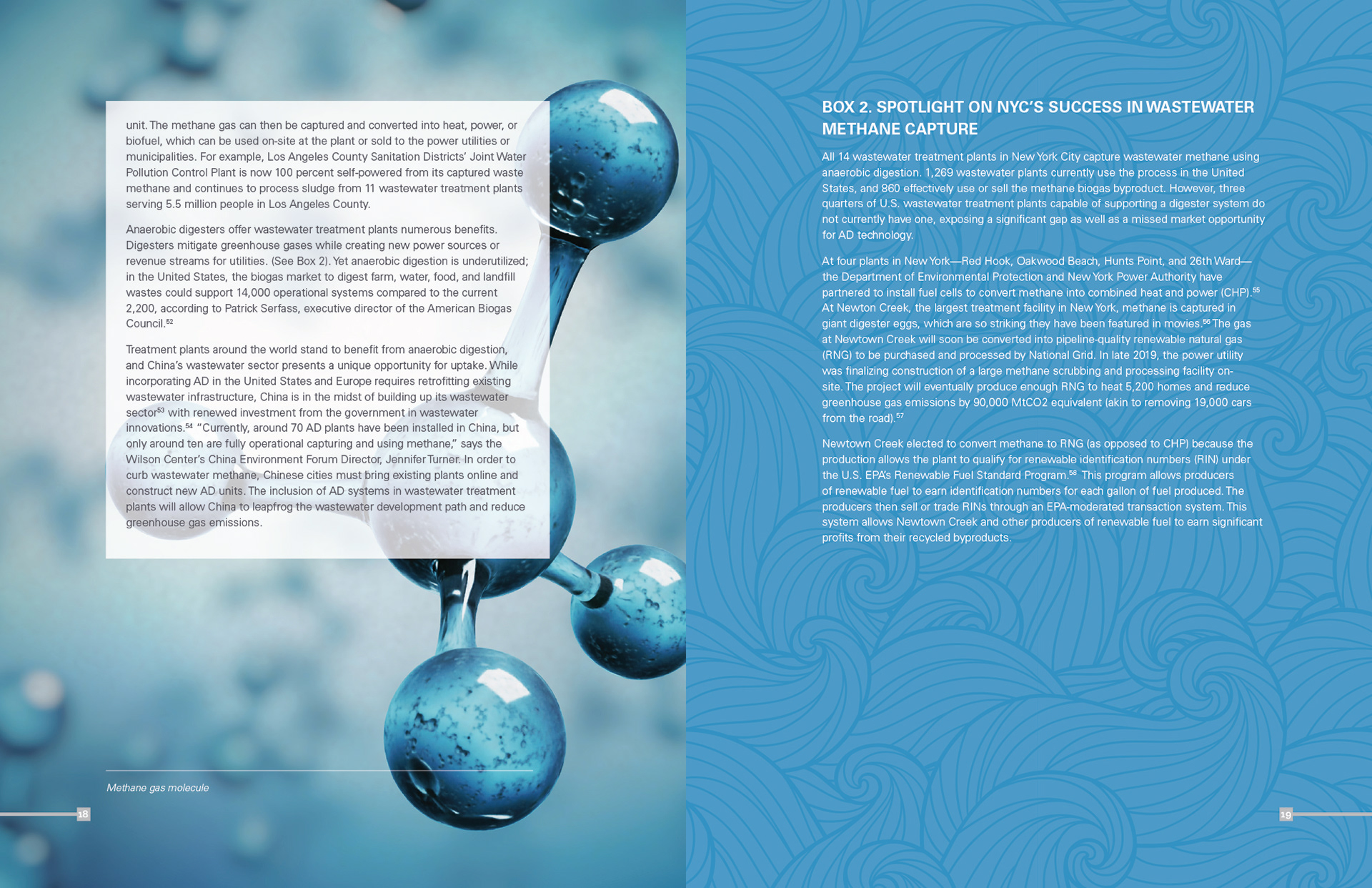 unit. The methane gas can then be captured and converted into heat, power, or biofuel, which can be used on-site at the plant or sold to the power utilities or municipalities. For example, Los Angeles County Sanitation Districts' Joint Water Pollution Control Plant is now 100 percent self-powered from its captured waste methane and continues to process sludge from 11 wastewater treatment plants serving 5.5 million people in Los Angeles County.

Anaerobic digesters offer wastewater treatment plants numerous benefits. Digesters mitigate greenhouse gases while creating new power sources or revenue streams for utilities. (See Box 2). Yet anaerobic digestion is underutilized; in the United States, the biogas market to digest farm, water, food, and landfill wastes could support 14,000 operational systems compared to the current 2,200, according to Patrick Serfass, executive director of the American Biogas Council.$^{52}$

Treatment plants around the world stand to benefit from anaerobic digestion, and China's wastewater sector presents a unique opportunity for uptake. While incorporating AD in the United States and Europe requires retrofitting existing wastewater infrastructure, China is in the midst of building up its wastewater sector$^{53}$ with renewed investment from the government in wastewater innovations.$^{54}$ "Currently, around 70 AD plants have been installed in China, but only around ten are fully operational capturing and using methane," says the Wilson Center's China Environment Forum Director, Jennifer Turner. In order to curb wastewater methane, Chinese cities must bring existing plants online and construct new AD units. The inclusion of AD systems in wastewater treatment plants will allow China to leapfrog the wastewater development path and reduce greenhouse gas emissions.

Methane gas molecule

18

BOX 2. SPOTLIGHT ON NYC'S SUCCESS IN WASTEWATER METHANE CAPTURE

All 14 wastewater treatment plants in New York City capture wastewater methane using anaerobic digestion. 1,269 wastewater plants currently use the process in the United States, and 860 effectively use or sell the methane biogas byproduct. However, three quarters of U.S. wastewater treatment plants capable of supporting a digester system do not currently have one, exposing a significant gap as well as a missed market opportunity for AD technology.

At four plants in New York—Red Hook, Oakwood Beach, Hunts Point, and 26th Ward—the Department of Environmental Protection and New York Power Authority have partnered to install fuel cells to convert methane into combined heat and power (CHP).$^{55}$ At Newton Creek, the largest treatment facility in New York, methane is captured in giant digester eggs, which are so striking they have been featured in movies.$^{56}$ The gas at Newtown Creek will soon be converted into pipeline-quality renewable natural gas (RNG) to be purchased and processed by National Grid. In late 2019, the power utility was finalizing construction of a large methane scrubbing and processing facility on-site. The project will eventually produce enough RNG to heat 5,200 homes and reduce greenhouse gas emissions by 90,000 MtCO2 equivalent (akin to removing 19,000 cars from the road).$^{57}$

Newtown Creek elected to convert methane to RNG (as opposed to CHP) because the production allows the plant to qualify for renewable identification numbers (RIN) under the U.S. EPA's Renewable Fuel Standard Program.$^{58}$ This program allows producers of renewable fuel to earn identification numbers for each gallon of fuel produced. The producers then sell or trade RINs through an EPA-moderated transaction system. This system allows Newtown Creek and other producers of renewable fuel to earn significant profits from their recycled byproducts.

19